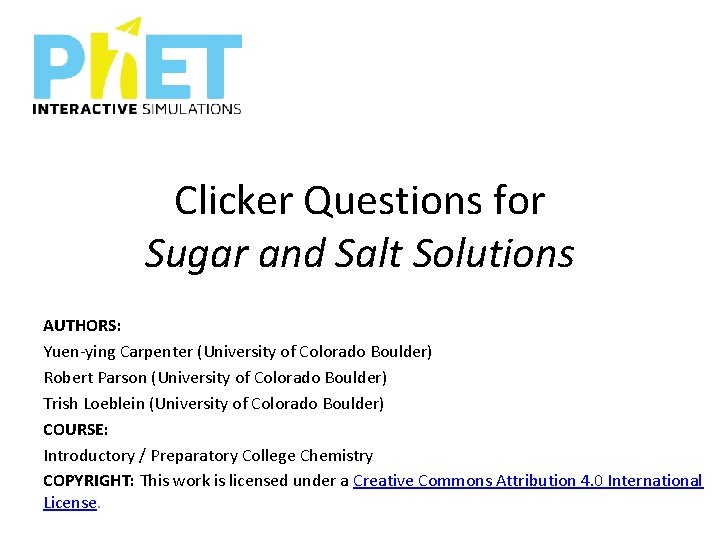 PhET
INTERACTIVE SIMULATIONS

Clicker Questions for
Sugar and Salt Solutions

AUTHORS:
Yuen-ying Carpenter (University of Colorado Boulder)
Robert Parson (University of Colorado Boulder)
Trish Loeblein (University of Colorado Boulder)
COURSE:
Introductory / Preparatory College Chemistry
COPYRIGHT: This work is licensed under a Creative Commons Attribution 4.0 International License.